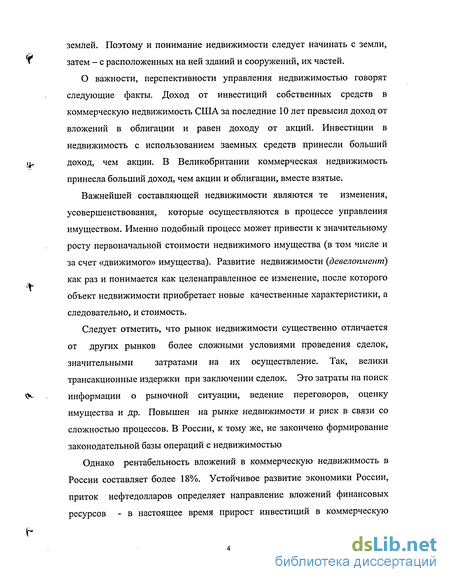 землей. Поэтому и понимание недвижимости следует начинать с земли, затем – с расположенных на ней зданий и сооружений, их частей.

О важности, перспективности управления недвижимостью говорят следующие факты. Доход от инвестиций собственных средств в коммерческую недвижимость США за последние 10 лет превысил доход от вложений в облигации и равен доходу от акций. Инвестиции в недвижимость с использованием заемных средств принесли больший доход, чем акции. В Великобритании коммерческая недвижимость принесла больший доход, чем акции и облигации, вместе взятые.

Важнейшей составляющей недвижимости являются те изменения, усовершенствования, которые осуществляются в процессе управления имуществом. Именно подобный процесс может привести к значительному росту первоначальной стоимости недвижимого имущества (в том числе и за счет «движимого» имущества). Развитие недвижимости (девелопмент) как раз и понимается как целенаправленное ее изменение, после которого объект недвижимости приобретает новые качественные характеристики, а следовательно, и стоимость.

Следует отметить, что рынок недвижимости существенно отличается от других рынков более сложными условиями проведения сделок, значительными затратами на их осуществление. Так, велики трансакционные издержки при заключении сделок. Это затраты на поиск информации о рыночной ситуации, ведение переговоров, оценку имущества и др. Повышен на рынке недвижимости и риск в связи со сложностью процессов. В России, к тому же, не закончено формирование законодательной базы операций с недвижимостью

Однако рентабельность вложений в коммерческую недвижимость в России составляет более 18%. Устойчивое развитие экономики России, приток нефтедолларов определяет направление вложений финансовых ресурсов - в настоящее время прирост инвестиций в коммерческую

4

dsLib.net
библиотека диссертаций